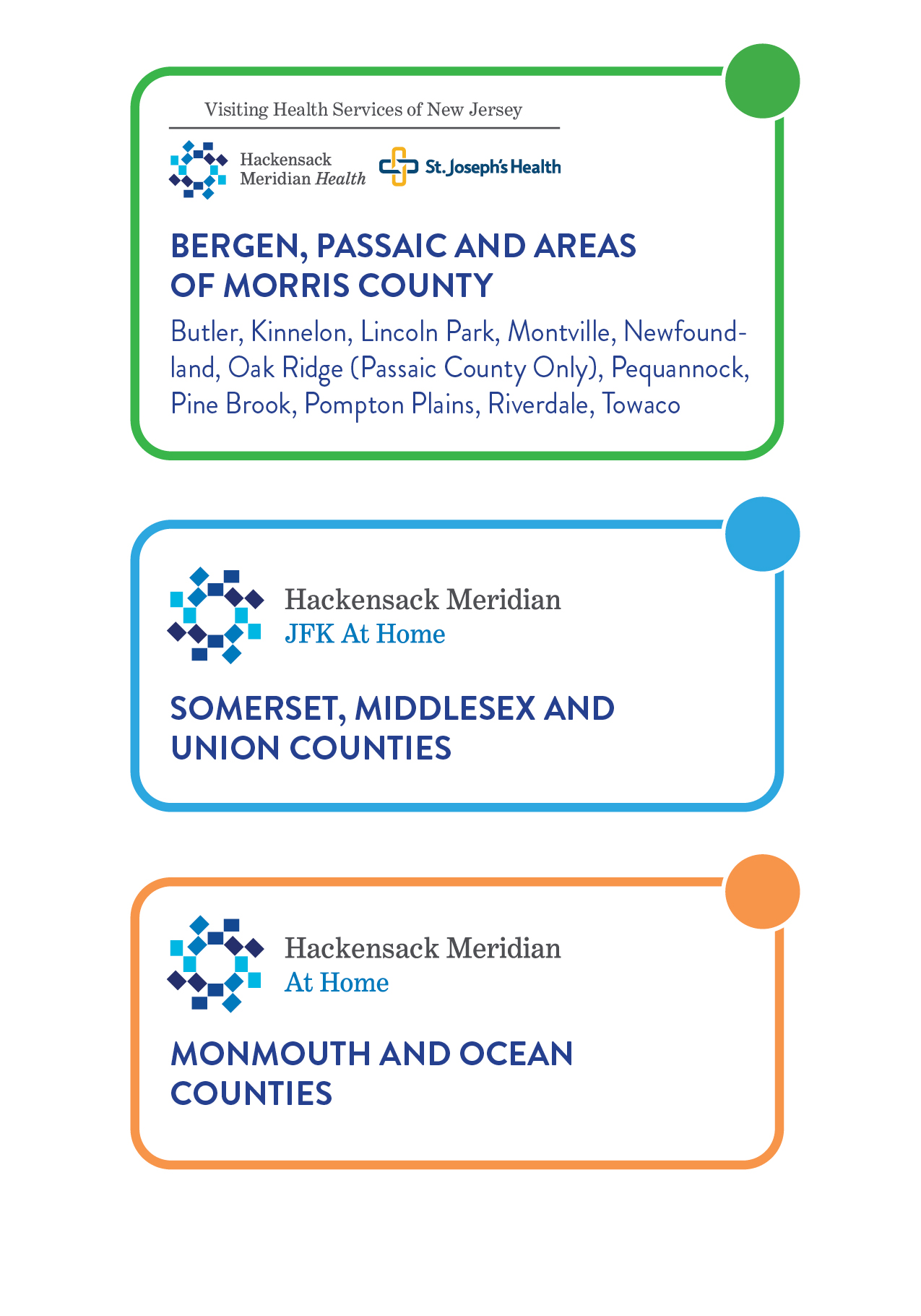 Visiting Health Services of New Jersey

Hackensack Meridian Health

St. Joseph's Health

BERGEN, PASSAIC AND AREAS OF MORRIS COUNTY

Butler, Kinnelon, Lincoln Park, Montville, Newfoundland, Oak Ridge (Passaic County Only), Pequannock, Pine Brook, Pompton Plains, Riverdale, Towaco

Hackensack Meridian
JFK At Home

SOMERSET, MIDDLESEX AND UNION COUNTIES

Hackensack Meridian
At Home

MONMOUTH AND OCEAN COUNTIES